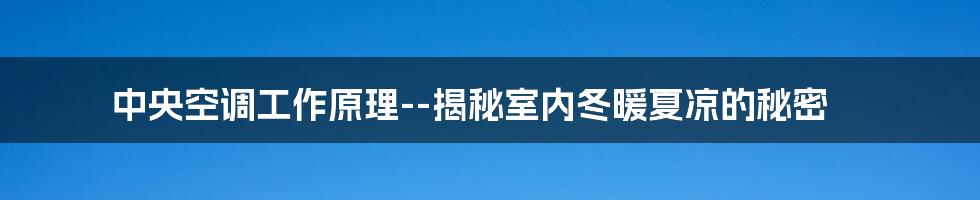 中央空调工作原理--揭秘室内冬暖夏凉的秘密